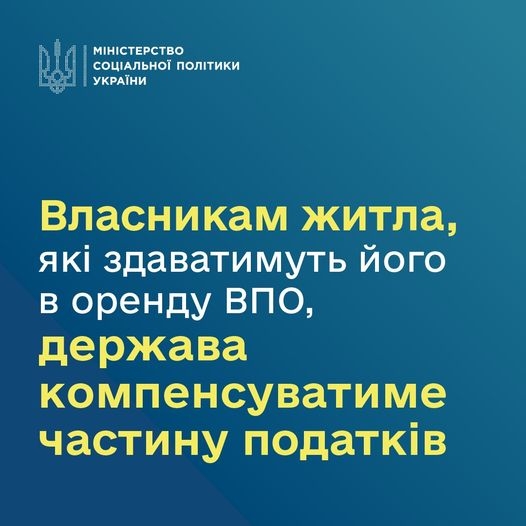 МІНІСТЕРСТВО
СОЦІАЛЬНОЇ ПОЛІТИКИ
УКРАЇНИ

Власникам житла, які здаватимуть його в оренду ВПО, держава компенсуватиме частину податків